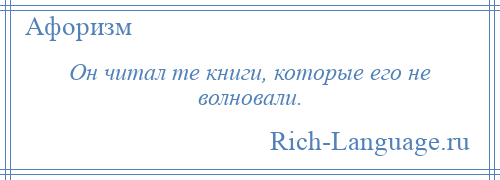 Афоризм

Он читал те книги, которые его не волновали.

Rich-Language.ru